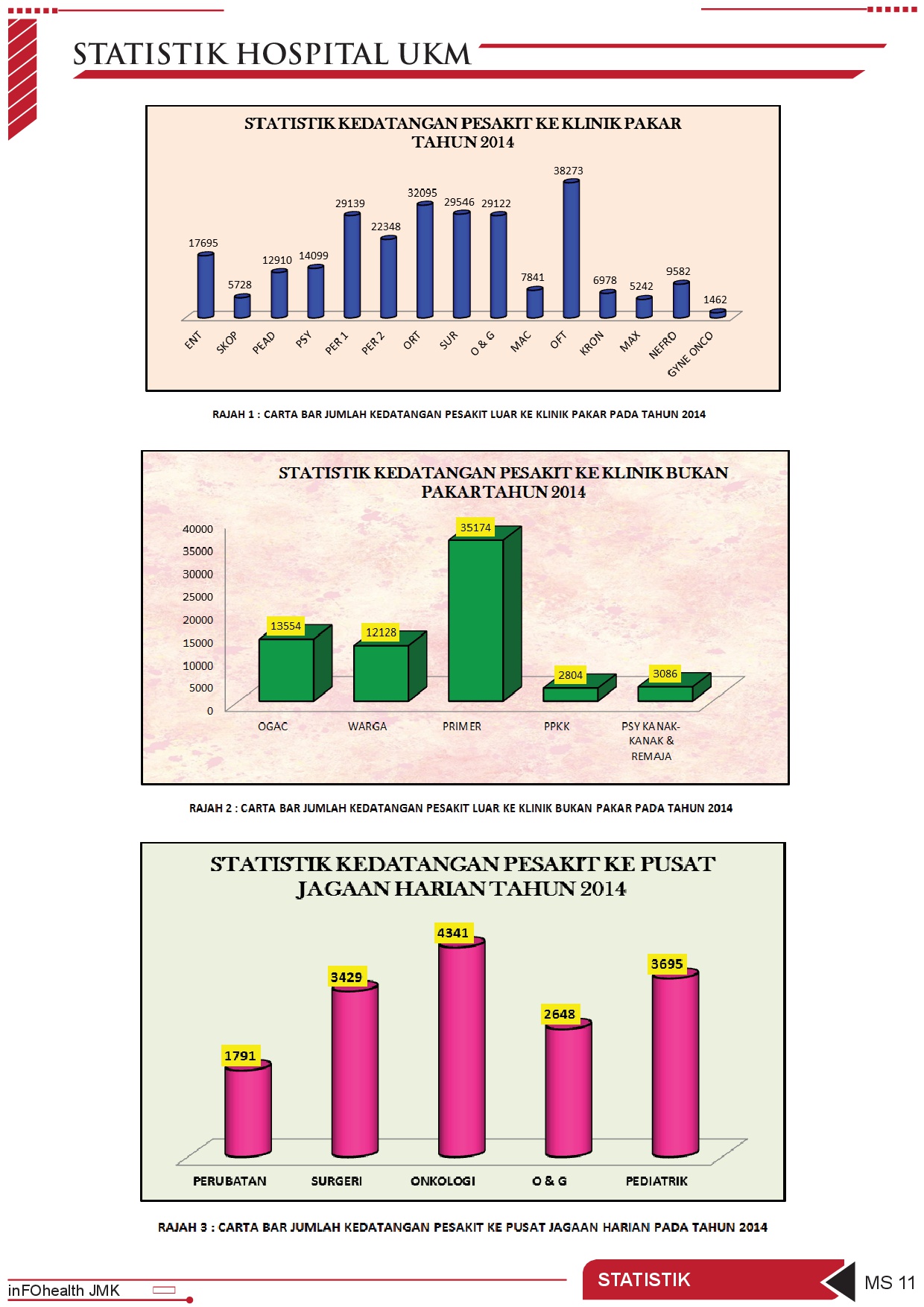 STATISTIK HOSPITAL UKM

STATISTIK KEDATANGAN PESAKIT KE KLINIK PAKAR TAHUN 2014

17695 5728 12910 14099 29139 22348 32095 29546 29122 7841 38273 6978 5242 9582 1462

ENT SKOP PEAD PSY PER 1 PER 2 ORT SUR O & G MAC OFT KRON MAX NEFRO GYNE ONCO

RAJAH 1 : CARTA BAR JUMLAH KEDATANGAN PESAKIT LUAR KE KLINIK PAKAR PADA TAHUN 2014

STATISTIK KEDATANGAN PESAKIT KE KLINIK BUKAN PAKAR TAHUN 2014

40000
35000
30000
25000
20000
15000
10000
5000
0

13554 12128 35174 2804 3086

OGAC WARGA PRIMER PPKK PSY KANAK-KANAK & REMAJA

RAJAH 2 : CARTA BAR JUMLAH KEDATANGAN PESAKIT LUAR KE KLINIK BUKAN PAKAR PADA TAHUN 2014

STATISTIK KEDATANGAN PESAKIT KE PUSAT JAGAAN HARIAN TAHUN 2014

1791 3429 4341 2648 3695

PERUBATAN SURGERI ONKOLOGI O & G PEDIATRIK

RAJAH 3 : CARTA BAR JUMLAH KEDATANGAN PESAKIT KE PUSAT JAGAAN HARIAN PADA TAHUN 2014

inFOhealth JMK

STATISTIK

MS 11